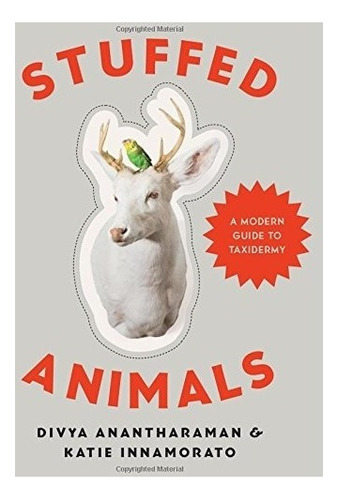 Copyrighted Material

STUFFED

A MODERN GUIDE TO TAXIDERMY

ANIMALS

DIVYA ANANTHARAMAN & KATIE INNAMORATO

Copyrighted Material